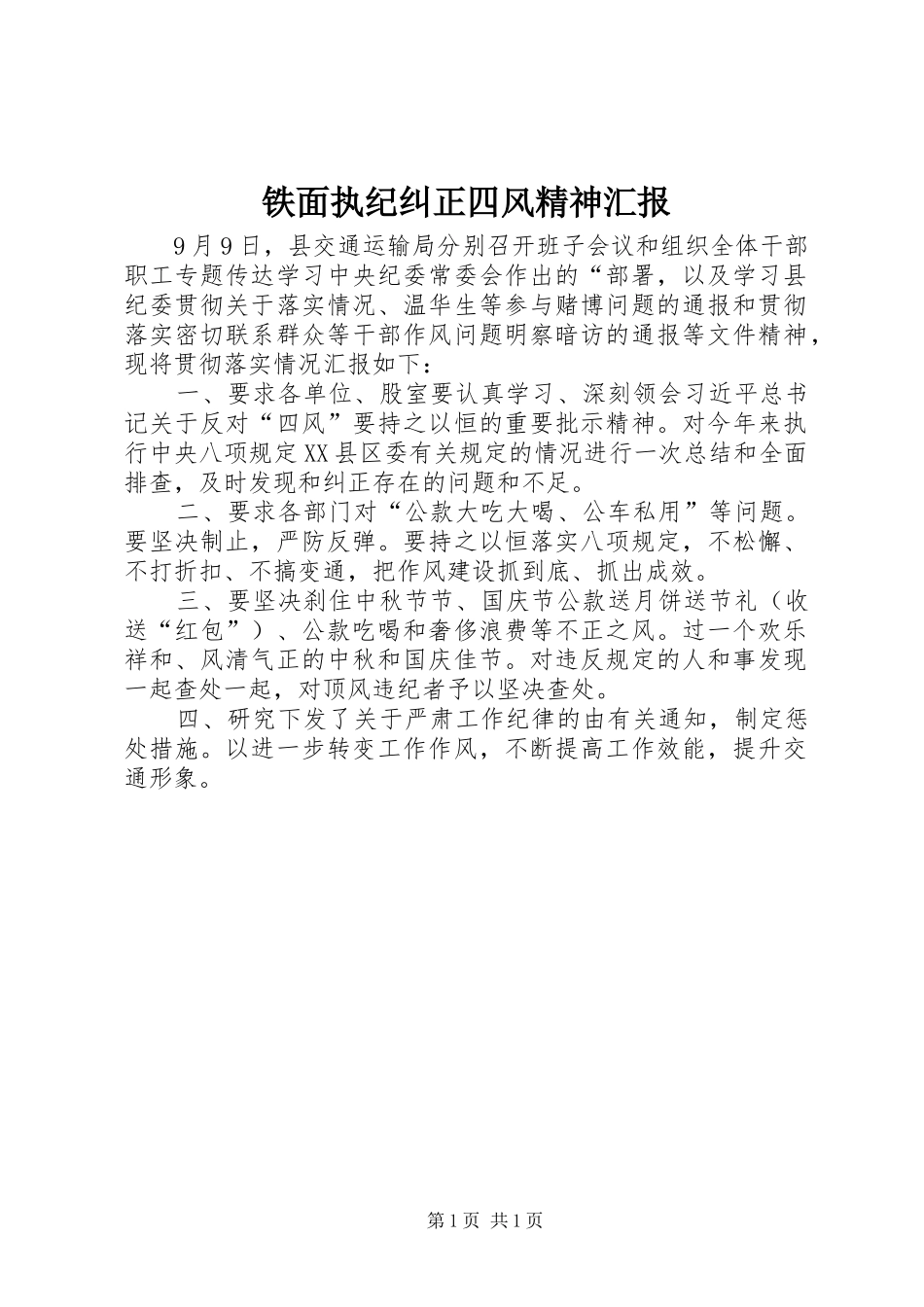 铁面执纪纠正四风精神汇报

9月9日，县交通运输局分别召开班子会议和组织全体干部职工专题传达学习中央纪委常委会作出的“部署，以及学习县纪委贯彻关于落实情况、温华生等参与赌博问题的通报和贯彻落实密切联系群众等干部作风问题明察暗访的通报等文件精神，现将贯彻落实情况汇报如下：

一、要求各单位、股室要认真学习、深刻领会习近平总书记关于反对“四风”要持之以恒的重要批示精神。对今年来执行中央八项规定XX县区委有关规定的情况进行一次总结和全面排查，及时发现和纠正存在的问题和不足。

二、要求各部门对“公款大吃大喝、公车私用”等问题。要坚决制止，严防反弹。要持之以恒落实八项规定，不松懈、不打折扣、不搞变通，把作风建设抓到底、抓出成效。

三、要坚决刹住中秋节节、国庆节公款送月饼送节礼（收送“红包”）、公款吃喝和奢侈浪费等不正之风。过一个欢乐祥和、风清气正的中秋和国庆佳节。对违反规定的人和事发现一起查处一起，对顶风违纪者予以坚决查处。

四、研究下发了关于严肃工作纪律的由有关通知，制定惩处措施。以进一步转变工作作风，不断提高工作效能，提升交通形象。

第1页 共1页